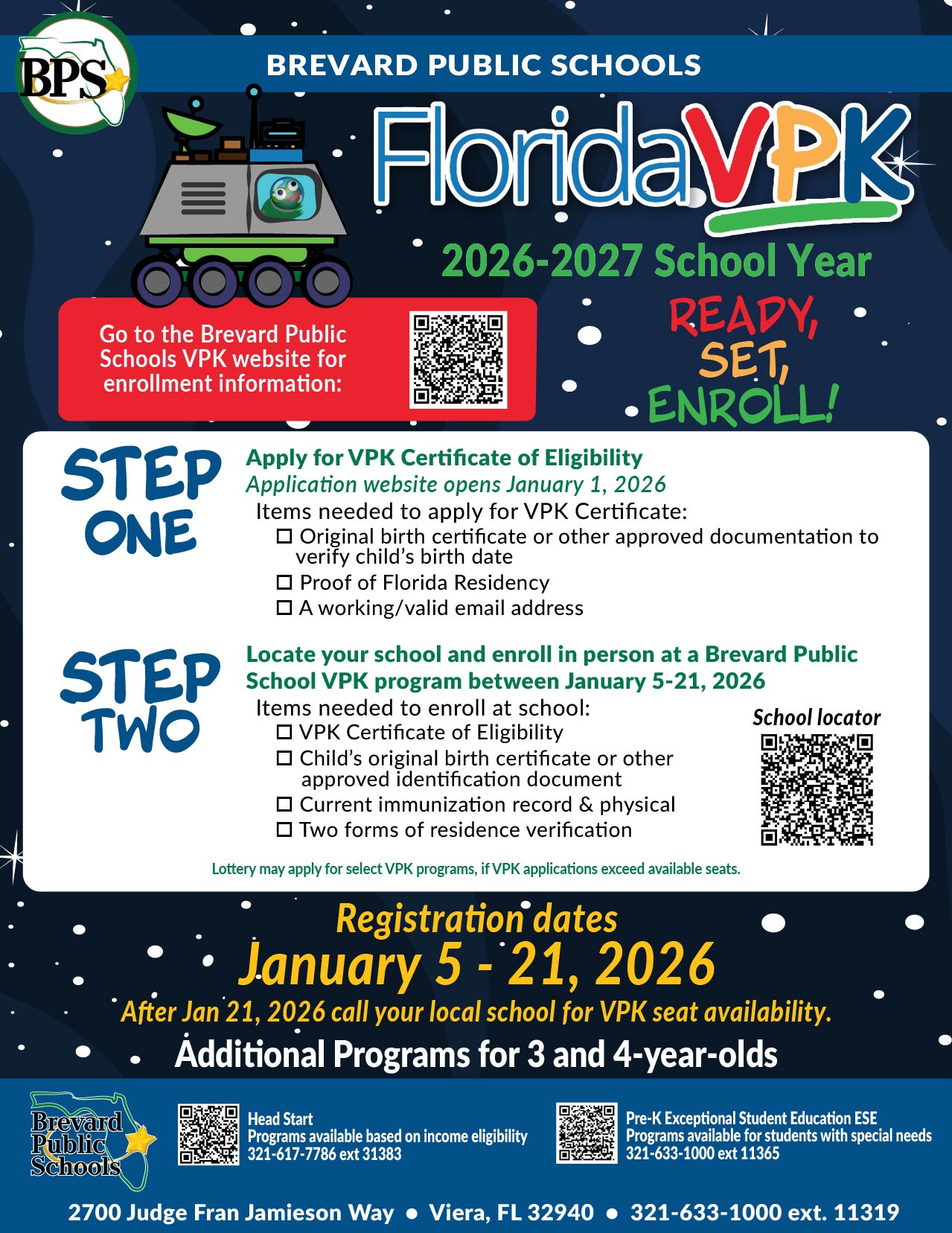 BPS

BREVARD PUBLIC SCHOOLS

FloridaVPK

2026-2027 School Year

Go to the Brevard Public Schools VPK website for enrollment information:

READY, SET, ENROLL!

STEP ONE

Apply for VPK Certificate of Eligibility
Application website opens January 1, 2026
Items needed to apply for VPK Certificate:
☐ Original birth certificate or other approved documentation to verify child's birth date
☐ Proof of Florida Residency
☐ A working/valid email address

STEP TWO

Locate your school and enroll in person at a Brevard Public School VPK program between January 5-21, 2026
Items needed to enroll at school:
☐ VPK Certificate of Eligibility
☐ Child's original birth certificate or other approved identification document
☐ Current immunization record & physical
☐ Two forms of residence verification

School locator

Lottery may apply for select VPK programs, if VPK applications exceed available seats.

Registration dates
January 5 - 21, 2026
After Jan 21, 2026 call your local school for VPK seat availability.
Additional Programs for 3 and 4-year-olds

Brevard Public Schools

Head Start
Programs available based on income eligibility
321-617-7786 ext 31383

Pre-K Exceptional Student Education ESE
Programs available for students with special needs
321-633-1000 ext 11365

2700 Judge Fran Jamieson Way • Viera, FL 32940 • 321-633-1000 ext. 11319